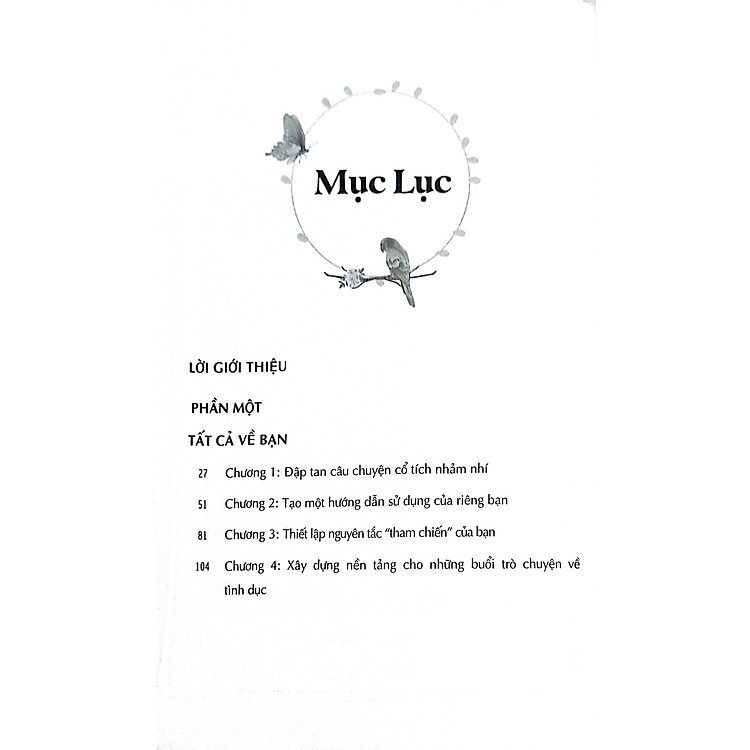 Mục Lục

LỜI GIỚI THIỆU

PHẦN MỘT

TẤT CẢ VỀ BẠN

27 Chương 1: Đập tan câu chuyện cổ tích nhảm nhí

51 Chương 2: Tạo một hướng dẫn sử dụng của riêng bạn

81 Chương 3: Thiết lập nguyên tắc "tham chiến" của bạn

104 Chương 4: Xây dựng nền tảng cho những buổi trò chuyện về tình dục